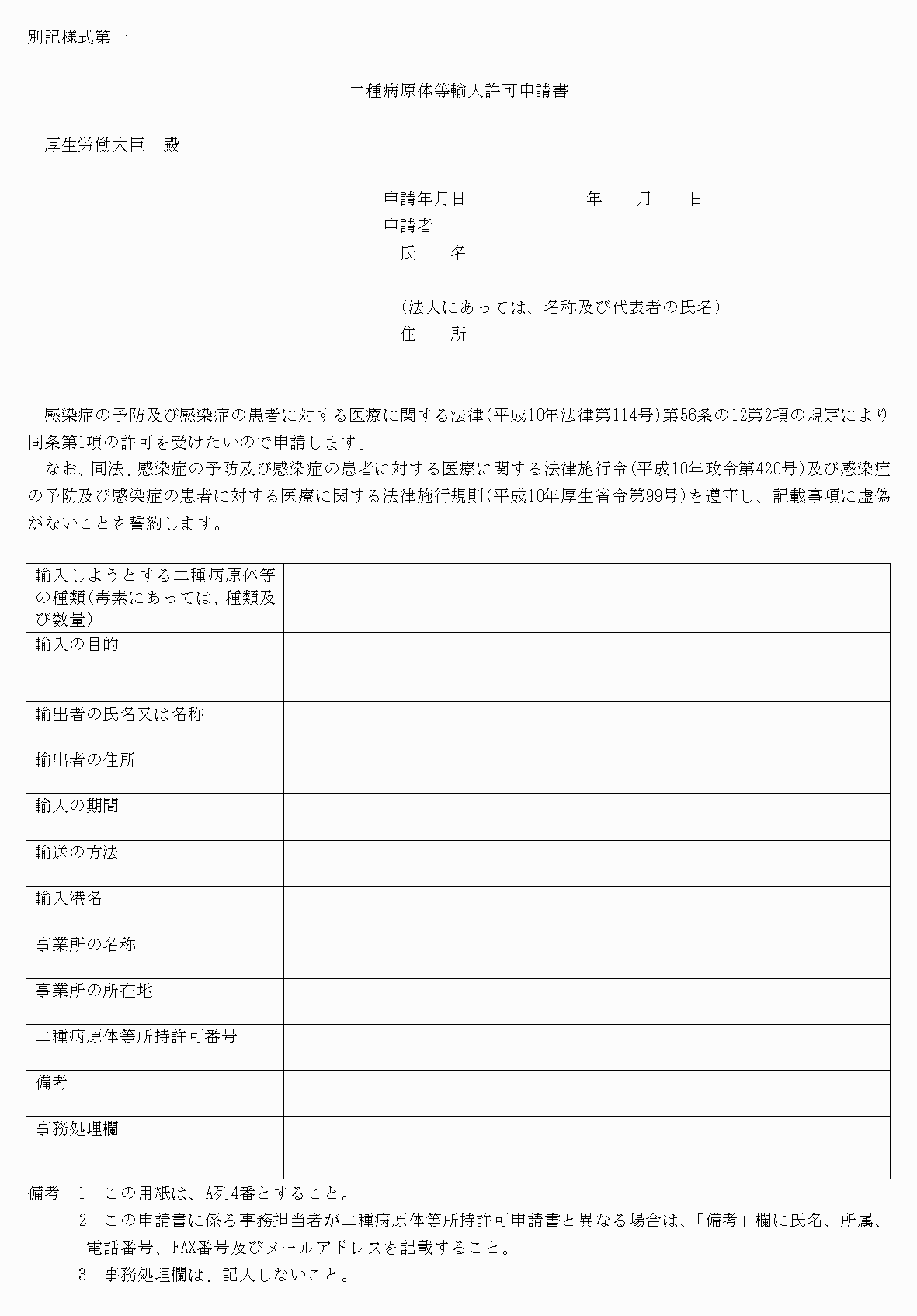 別記様式第十

二種病原体等輸入許可申請書

厚生労働大臣　殿

申請年月日　　　　　年　　月　　日
申請者
氏　　名

(法人にあっては、名称及び代表者の氏名)
住　　所

感染症の予防及び感染症の患者に対する医療に関する法律(平成10年法律第114号)第56条の12第2項の規定により同条第1項の許可を受けたいので申請します。
なお、同法、感染症の予防及び感染症の患者に対する医療に関する法律施行令(平成10年政令第420号)及び感染症の予防及び感染症の患者に対する医療に関する法律施行規則(平成10年厚生省令第99号)を遵守し、記載事項に虚偽がないことを誓約します。

| 輸入しようとする二種病原体等の種類(毒素にあっては、種類及び数量) | |
|---|---|
| 輸入の目的 | |
| 輸出者の氏名又は名称 | |
| 輸出者の住所 | |
| 輸入の期間 | |
| 輸送の方法 | |
| 輸入港名 | |
| 事業所の名称 | |
| 事業所の所在地 | |
| 二種病原体等所持許可番号 | |
| 備考 | |
| 事務処理欄 | |

備考　1　この用紙は、A列4番とすること。
2　この申請書に係る事務担当者が二種病原体等所持許可申請書と異なる場合は、「備考」欄に氏名、所属、電話番号、FAX番号及びメールアドレスを記載すること。
3　事務処理欄は、記入しないこと。